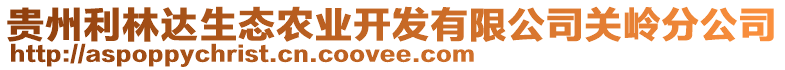 贵州利林达生态农业开发有限公司关岭分公司
http://aspoppychrist.cn.coovee.com